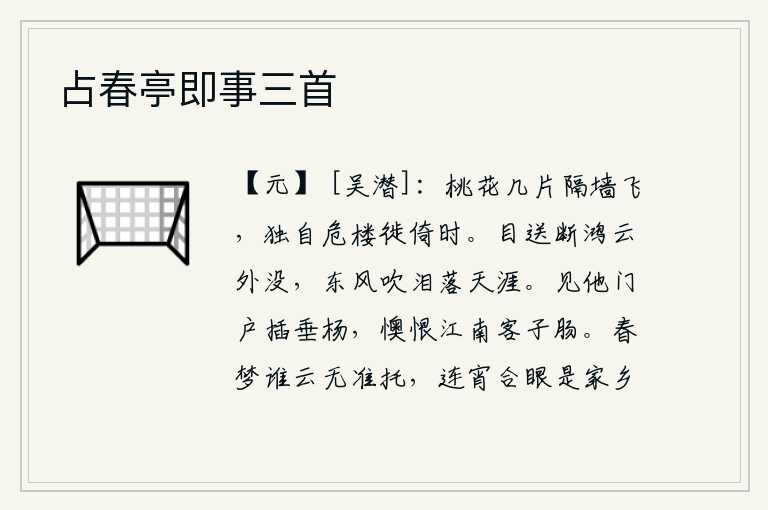 占春亭即事三首

【元】［吴潜］：桃花几片隔墙飞，独自危楼徙倚时。目送断鸿云外没，东风吹泪落天涯。见他门户插垂杨，懊恨江南客子肠。春梦谁云无准托，连宵合眼是家乡